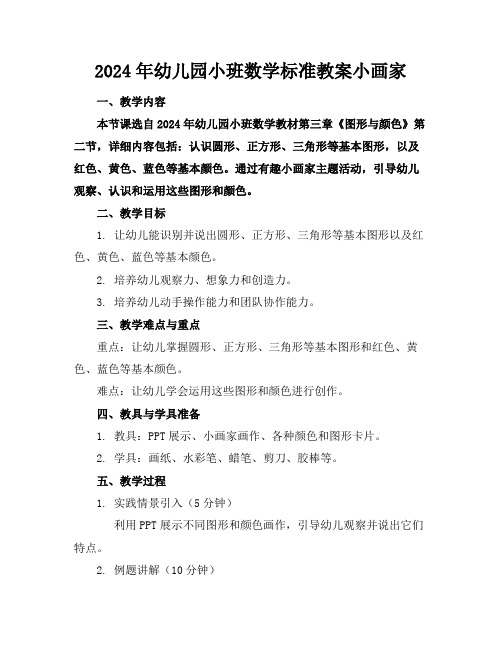 2024年幼儿园小班数学标准教案小画家

一、教学内容

本节课选自2024年幼儿园小班数学教材第三章《图形与颜色》第二节，详细内容包括：认识圆形、正方形、三角形等基本图形，以及红色、黄色、蓝色等基本颜色。通过有趣小画家主题活动，引导幼儿观察、认识和运用这些图形和颜色。

二、教学目标

1. 让幼儿能识别并说出圆形、正方形、三角形等基本图形以及红色、黄色、蓝色等基本颜色。

2. 培养幼儿观察力、想象力和创造力。

3. 培养幼儿动手操作能力和团队协作能力。

三、教学难点与重点

重点：让幼儿掌握圆形、正方形、三角形等基本图形和红色、黄色、蓝色等基本颜色。

难点：让幼儿学会运用这些图形和颜色进行创作。

四、教具与学具准备

1. 教具：PPT展示、小画家画作、各种颜色和图形卡片。

2. 学具：画纸、水彩笔、蜡笔、剪刀、胶棒等。

五、教学过程

1. 实践情景引入（5分钟）

利用PPT展示不同图形和颜色画作，引导幼儿观察并说出它们特点。

2. 例题讲解（10分钟）